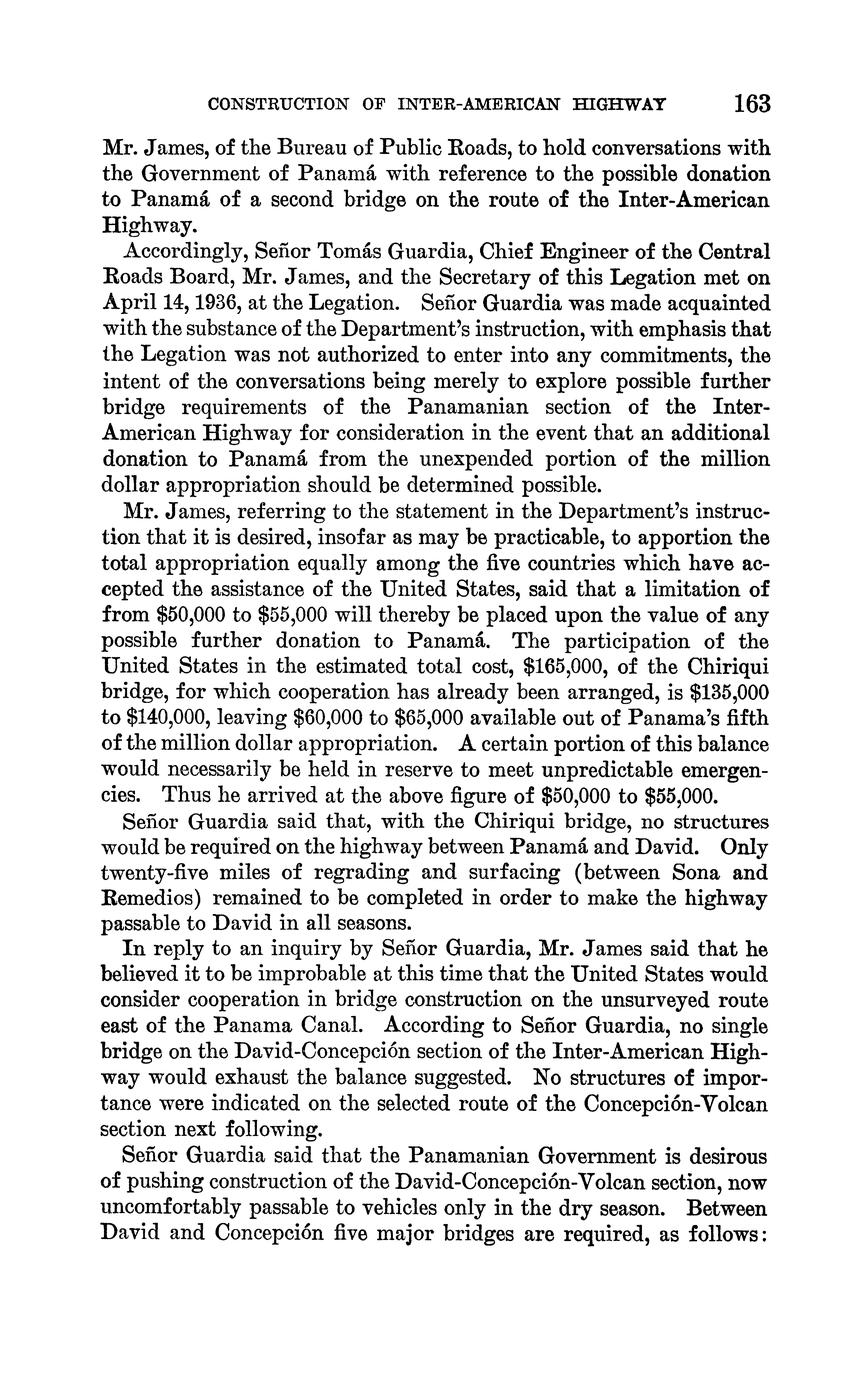 CONSTRUCTION OF INTER-AMERICAN HIGHWAY 163

Mr. James, of the Bureau of Public Roads, to hold conversations with the Government of Panamá with reference to the possible donation to Panamá of a second bridge on the route of the Inter-American Highway.

Accordingly, Señor Tomás Guardia, Chief Engineer of the Central Roads Board, Mr. James, and the Secretary of this Legation met on April 14, 1936, at the Legation. Señor Guardia was made acquainted with the substance of the Department's instruction, with emphasis that the Legation was not authorized to enter into any commitments, the intent of the conversations being merely to explore possible further bridge requirements of the Panamanian section of the Inter-American Highway for consideration in the event that an additional donation to Panamá from the unexpended portion of the million dollar appropriation should be determined possible.

Mr. James, referring to the statement in the Department's instruction that it is desired, insofar as may be practicable, to apportion the total appropriation equally among the five countries which have accepted the assistance of the United States, said that a limitation of from \$50,000 to \$55,000 will thereby be placed upon the value of any possible further donation to Panamá. The participation of the United States in the estimated total cost, \$165,000, of the Chiriqui bridge, for which cooperation has already been arranged, is \$135,000 to \$140,000, leaving \$60,000 to \$65,000 available out of Panama's fifth of the million dollar appropriation. A certain portion of this balance would necessarily be held in reserve to meet unpredictable emergencies. Thus he arrived at the above figure of \$50,000 to \$55,000.

Señor Guardia said that, with the Chiriqui bridge, no structures would be required on the highway between Panamá and David. Only twenty-five miles of regrading and surfacing (between Sona and Remedios) remained to be completed in order to make the highway passable to David in all seasons.

In reply to an inquiry by Señor Guardia, Mr. James said that he believed it to be improbable at this time that the United States would consider cooperation in bridge construction on the unsurveyed route east of the Panama Canal. According to Señor Guardia, no single bridge on the David-Concepción section of the Inter-American Highway would exhaust the balance suggested. No structures of importance were indicated on the selected route of the Concepción-Volcan section next following.

Señor Guardia said that the Panamanian Government is desirous of pushing construction of the David-Concepción-Volcan section, now uncomfortably passable to vehicles only in the dry season. Between David and Concepción five major bridges are required, as follows: